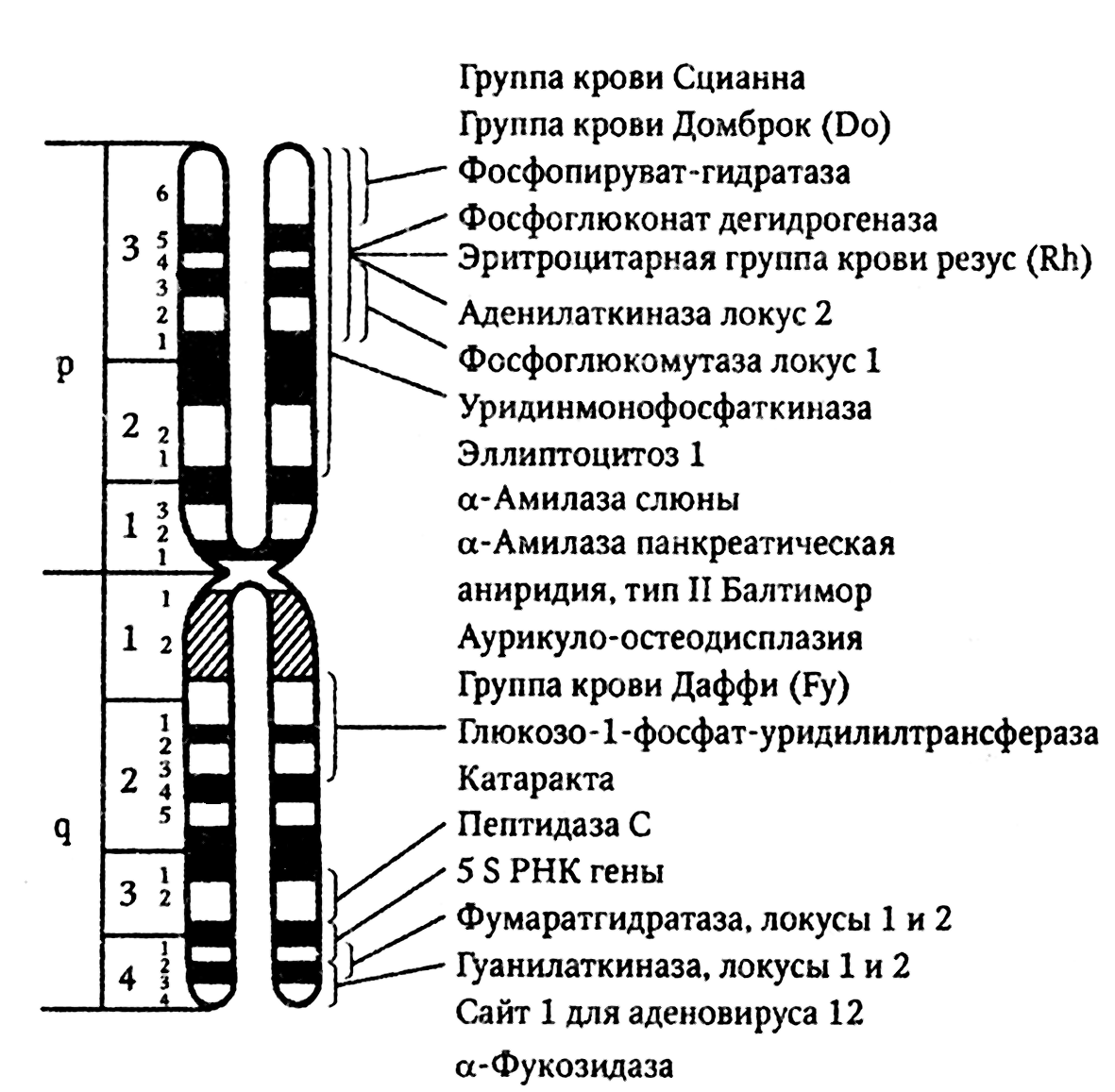 p
3
6
5
4
3
2
1
2
2
1
1
3
2
1
q
1
1
2
2
1
2
3
4
5
3
1
2
4
1
2
3
4

Группа крови Сцианна
Группа крови Домброк (Do)
Фосфопируват-гидратаза
Фосфоглюконат дегидрогеназа
Эритроцитарная группа крови резус (Rh)
Аденилаткиназа локус 2
Фосфоглюкомутаза локус 1
Уридинмонофосфаткиназа
Эллиптоцитоз 1
α-Амилаза слюны
α-Амилаза панкреатическая
аниридия, тип II Балтимор
Аурикуло-остеодисплазия
Группа крови Даффи (Fy)
Глюкозо-1-фосфат-уридилилтрансфераза
Катаракта
Пептидаза С
5 S РНК гены
Фумаратгидратаза, локусы 1 и 2
Гуанилаткиназа, локусы 1 и 2
Сайт 1 для аденовируса 12
α-Фукозидаза